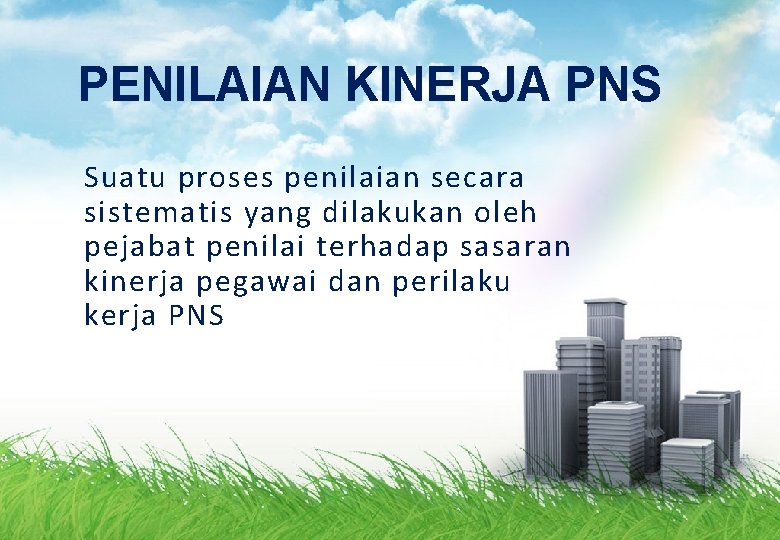 PENILAIAN KINERJA PNS

Suatu proses penilaian secara sistematis yang dilakukan oleh pejabat penilai terhadap sasaran kinerja pegawai dan perilaku kerja PNS